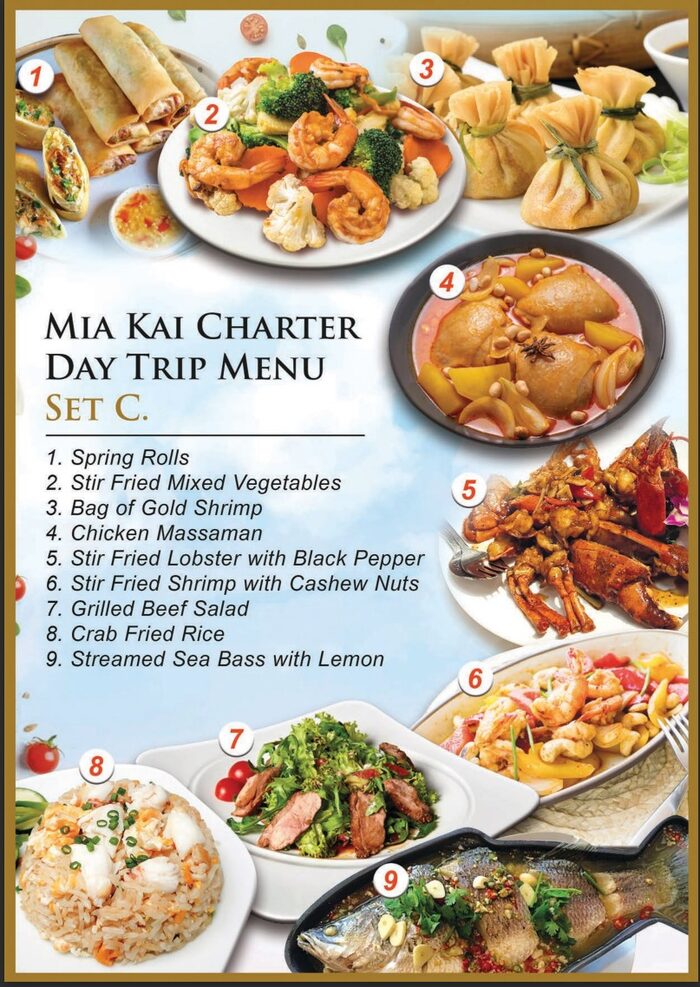 1

2

3

4

MIA KAI CHARTER
DAY TRIP MENU
SET C.

1. Spring Rolls
2. Stir Fried Mixed Vegetables
3. Bag of Gold Shrimp
4. Chicken Massaman
5. Stir Fried Lobster with Black Pepper
6. Stir Fried Shrimp with Cashew Nuts
7. Grilled Beef Salad
8. Crab Fried Rice
9. Streamed Sea Bass with Lemon

5

6

7

8

9